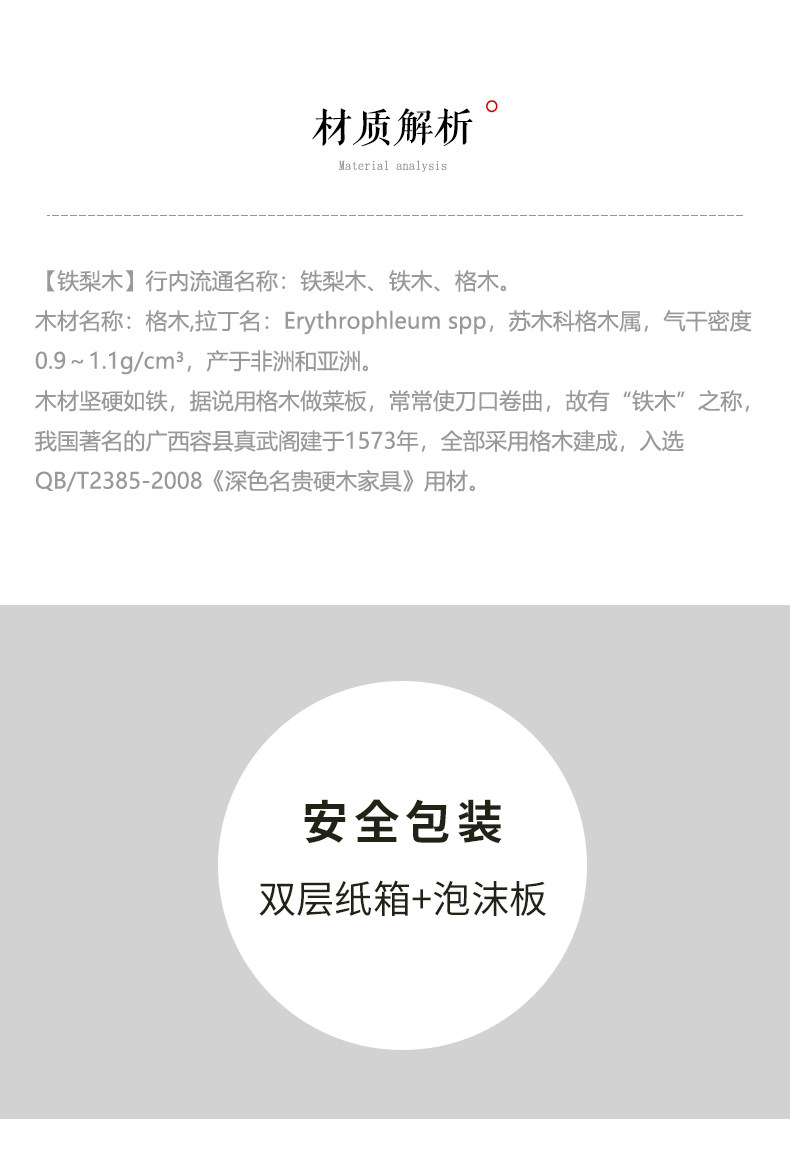 材质解析

Material analysis

【铁梨木】行内流通名称：铁梨木、铁木、格木。
木材名称：格木,拉丁名：Erythrophleum spp，苏木科格木属，气干密度0.9～1.1g/cm³，产于非洲和亚洲。
木材坚硬如铁，据说用格木做菜板，常常使刀口卷曲，故有“铁木”之称，我国著名的广西容县真武阁建于1573年，全部采用格木建成，入选QB/T2385-2008《深色名贵硬木家具》用材。

安全包装

双层纸箱+泡沫板